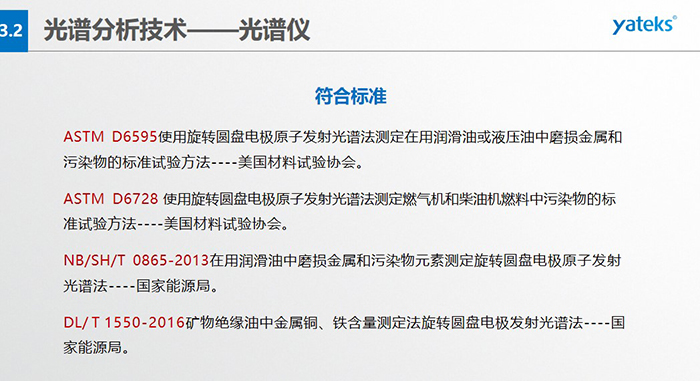 3.2 光谱分析技术——光谱仪

yateks®

符合标准

ASTM D6595使用旋转圆盘电极原子发射光谱法测定在用润滑油或液压油中磨损金属和污染物的标准试验方法----美国材料试验协会。

ASTM D6728 使用旋转圆盘电极原子发射光谱法测定燃气机和柴油机燃料中污染物的标准试验方法----美国材料试验协会。

NB/SH/T 0865-2013在用润滑油中磨损金属和污染物元素测定旋转圆盘电极原子发射光谱法----国家能源局。

DL/ T 1550-2016矿物绝缘油中金属铜、铁含量测定法旋转圆盘电极发射光谱法----国家能源局。